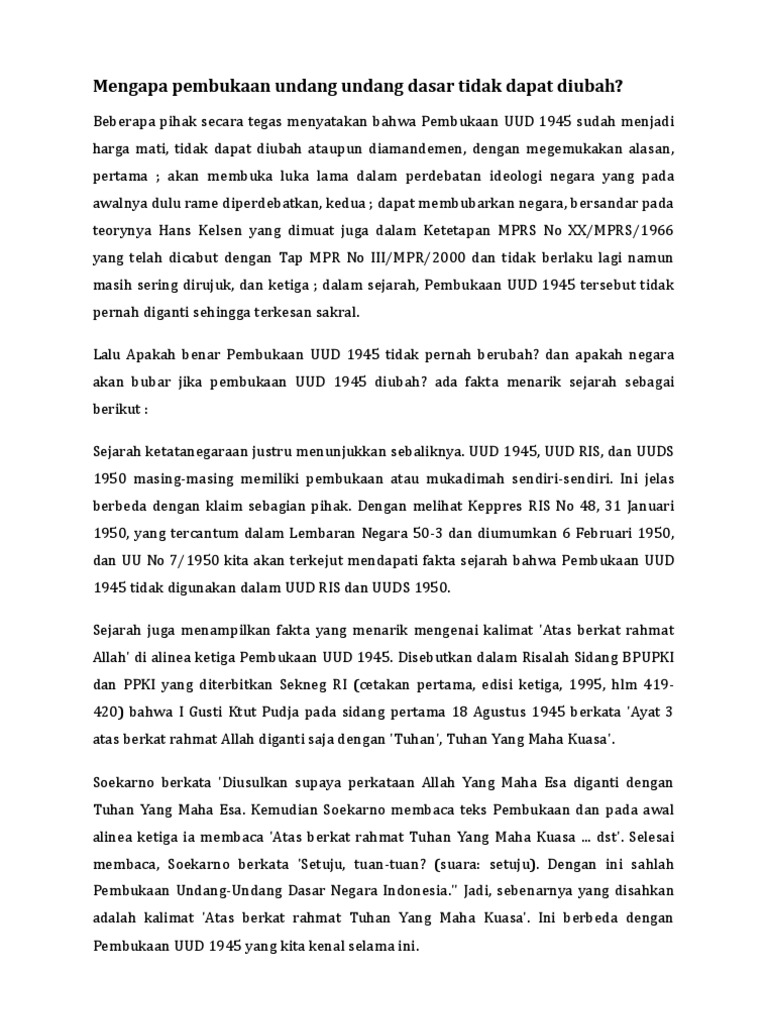 Mengapa pembukaan undang undang dasar tidak dapat diubah?

Beberapa pihak secara tegas menyatakan bahwa Pembukaan UUD 1945 sudah menjadi harga mati, tidak dapat diubah ataupun diamandemen, dengan megemukakan alasan, pertama ; akan membuka luka lama dalam perdebatan ideologi negara yang pada awalnya dulu rame diperdebatkan, kedua ; dapat membubarkan negara, bersandar pada teorynya Hans Kelsen yang dimuat juga dalam Ketetapan MPRS No XX/MPRS/1966 yang telah dicabut dengan Tap MPR No III/MPR/2000 dan tidak berlaku lagi namun masih sering dirujuk, dan ketiga ; dalam sejarah, Pembukaan UUD 1945 tersebut tidak pernah diganti sehingga terkesan sakral.

Lalu Apakah benar Pembukaan UUD 1945 tidak pernah berubah? dan apakah negara akan bubar jika pembukaan UUD 1945 diubah? ada fakta menarik sejarah sebagai berikut :

Sejarah ketatanegaraan justru menunjukkan sebaliknya. UUD 1945, UUD RIS, dan UUDS 1950 masing-masing memiliki pembukaan atau mukadimah sendiri-sendiri. Ini jelas berbeda dengan klaim sebagian pihak. Dengan melihat Keppres RIS No 48, 31 Januari 1950, yang tercantum dalam Lembaran Negara 50-3 dan diumumkan 6 Februari 1950, dan UU No 7/1950 kita akan terkejut mendapati fakta sejarah bahwa Pembukaan UUD 1945 tidak digunakan dalam UUD RIS dan UUDS 1950.

Sejarah juga menampilkan fakta yang menarik mengenai kalimat 'Atas berkat rahmat Allah' di alinea ketiga Pembukaan UUD 1945. Disebutkan dalam Risalah Sidang BPUPKI dan PPKI yang diterbitkan Sekneg RI (cetakan pertama, edisi ketiga, 1995, hlm 419-420) bahwa I Gusti Ktut Pudja pada sidang pertama 18 Agustus 1945 berkata 'Ayat 3 atas berkat rahmat Allah diganti saja dengan 'Tuhan', Tuhan Yang Maha Kuasa'.

Soekarno berkata 'Diusulkan supaya perkataan Allah Yang Maha Esa diganti dengan Tuhan Yang Maha Esa. Kemudian Soekarno membaca teks Pembukaan dan pada awal alinea ketiga ia membaca 'Atas berkat rahmat Tuhan Yang Maha Kuasa ... dst'. Selesai membaca, Soekarno berkata 'Setuju, tuan-tuan? (suara: setuju). Dengan ini sahlah Pembukaan Undang-Undang Dasar Negara Indonesia.'' Jadi, sebenarnya yang disahkan adalah kalimat 'Atas berkat rahmat Tuhan Yang Maha Kuasa'. Ini berbeda dengan Pembukaan UUD 1945 yang kita kenal selama ini.